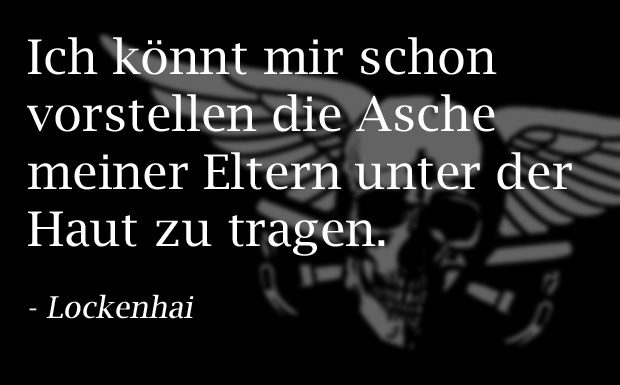 Ich könnt mir schon vorstellen die Asche meiner Eltern unter der Haut zu tragen.

- Lockenhai